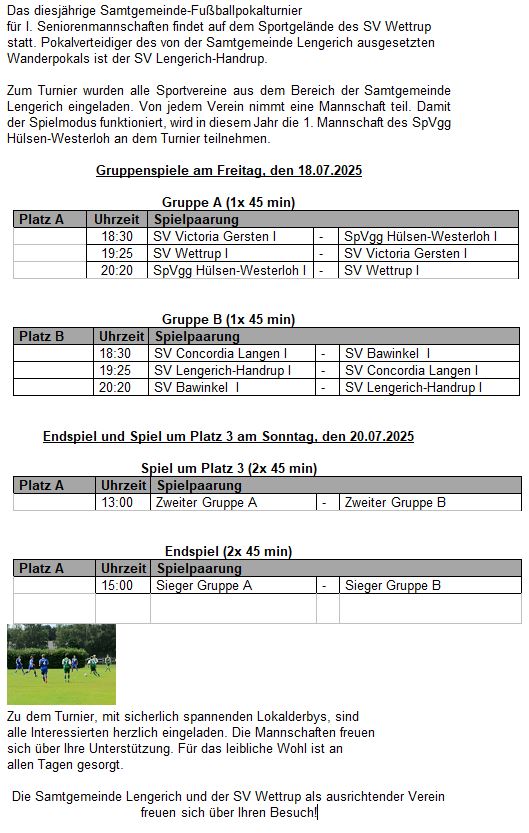 Das diesjährige Samtgemeinde-Fußballpokalturnier für I. Seniorenmannschaften findet auf dem Sportgelände des SV Wettrup statt. Pokalverteidiger des von der Samtgemeinde Lengerich ausgesetzten Wanderpokals ist der SV Lengerich-Handrup.

Zum Turnier wurden alle Sportvereine aus dem Bereich der Samtgemeinde Lengerich eingeladen. Von jedem Verein nimmt eine Mannschaft teil. Damit der Spielmodus funktioniert, wird in diesem Jahr die 1. Mannschaft des SpVgg Hülsen-Westerloh an dem Turnier teilnehmen.

Gruppenspiele am Freitag, den 18.07.2025

Gruppe A (1x 45 min)

| Platz A | Uhrzeit | Spielpaarung | | |
|---|---|---|---|---|
| | 18:30 | SV Victoria Gersten I | - | SpVgg Hülsen-Westerloh I |
| | 19:25 | SV Wettrup I | - | SV Victoria Gersten I |
| | 20:20 | SpVgg Hülsen-Westerloh I | - | SV Wettrup I |

Gruppe B (1x 45 min)

| Platz B | Uhrzeit | Spielpaarung | | |
|---|---|---|---|---|
| | 18:30 | SV Concordia Langen I | - | SV Bawinkel I |
| | 19:25 | SV Lengerich-Handrup I | - | SV Concordia Langen I |
| | 20:20 | SV Bawinkel I | - | SV Lengerich-Handrup I |

Endspiel und Spiel um Platz 3 am Sonntag, den 20.07.2025

Spiel um Platz 3 (2x 45 min)

| Platz A | Uhrzeit | Spielpaarung | | |
|---|---|---|---|---|
| | 13:00 | Zweiter Gruppe A | - | Zweiter Gruppe B |

Endspiel (2x 45 min)

| Platz A | Uhrzeit | Spielpaarung | | |
|---|---|---|---|---|
| | 15:00 | Sieger Gruppe A | - | Sieger Gruppe B |
| | | | | |

Zu dem Turnier, mit sicherlich spannenden Lokalderbys, sind alle Interessierten herzlich eingeladen. Die Mannschaften freuen sich über Ihre Unterstützung. Für das leibliche Wohl ist an allen Tagen gesorgt.

Die Samtgemeinde Lengerich und der SV Wettrup als ausrichtender Verein freuen sich über Ihren Besuch!